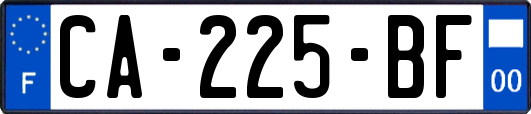 F
CA-225-BF
00